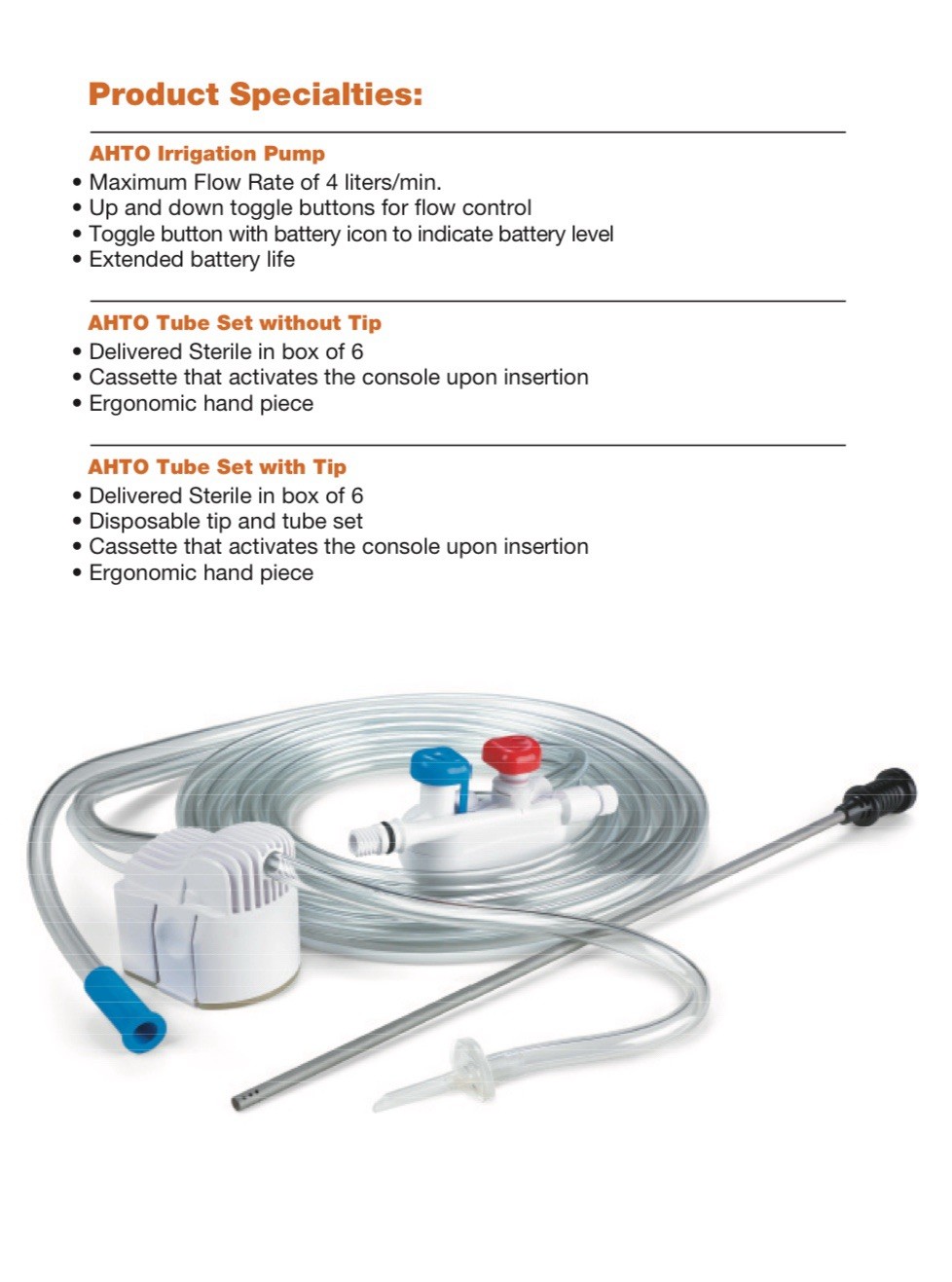 Product Specialties:

AHTO Irrigation Pump
• Maximum Flow Rate of 4 liters/min.
• Up and down toggle buttons for flow control
• Toggle button with battery icon to indicate battery level
• Extended battery life

AHTO Tube Set without Tip
• Delivered Sterile in box of 6
• Cassette that activates the console upon insertion
• Ergonomic hand piece

AHTO Tube Set with Tip
• Delivered Sterile in box of 6
• Disposable tip and tube set
• Cassette that activates the console upon insertion
• Ergonomic hand piece